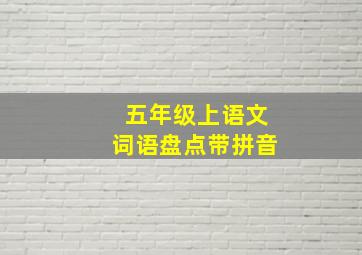 五年级上语文
词语盘点带拼音